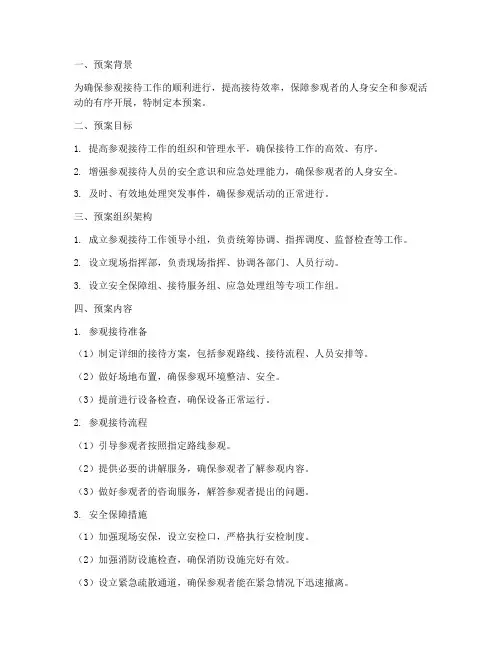 一、预案背景

为确保参观接待工作的顺利进行，提高接待效率，保障参观者的人身安全和参观活动的有序开展，特制定本预案。

二、预案目标

1. 提高参观接待工作的组织和管理水平，确保接待工作的高效、有序。

2. 增强参观接待人员的安全意识和应急处理能力，确保参观者的人身安全。

3. 及时、有效地处理突发事件，确保参观活动的正常进行。

三、预案组织架构

1. 成立参观接待工作领导小组，负责统筹协调、指挥调度、监督检查等工作。

2. 设立现场指挥部，负责现场指挥、协调各部门、人员行动。

3. 设立安全保障组、接待服务组、应急处理组等专项工作组。

四、预案内容

1. 参观接待准备

（1）制定详细的接待方案，包括参观路线、接待流程、人员安排等。

（2）做好场地布置，确保参观环境整洁、安全。

（3）提前进行设备检查，确保设备正常运行。

2. 参观接待流程

（1）引导参观者按照指定路线参观。

（2）提供必要的讲解服务，确保参观者了解参观内容。

（3）做好参观者的咨询服务，解答参观者提出的问题。

3. 安全保障措施

（1）加强现场安保，设立安检口，严格执行安检制度。

（2）加强消防设施检查，确保消防设施完好有效。

（3）设立紧急疏散通道，确保参观者能在紧急情况下迅速撤离。